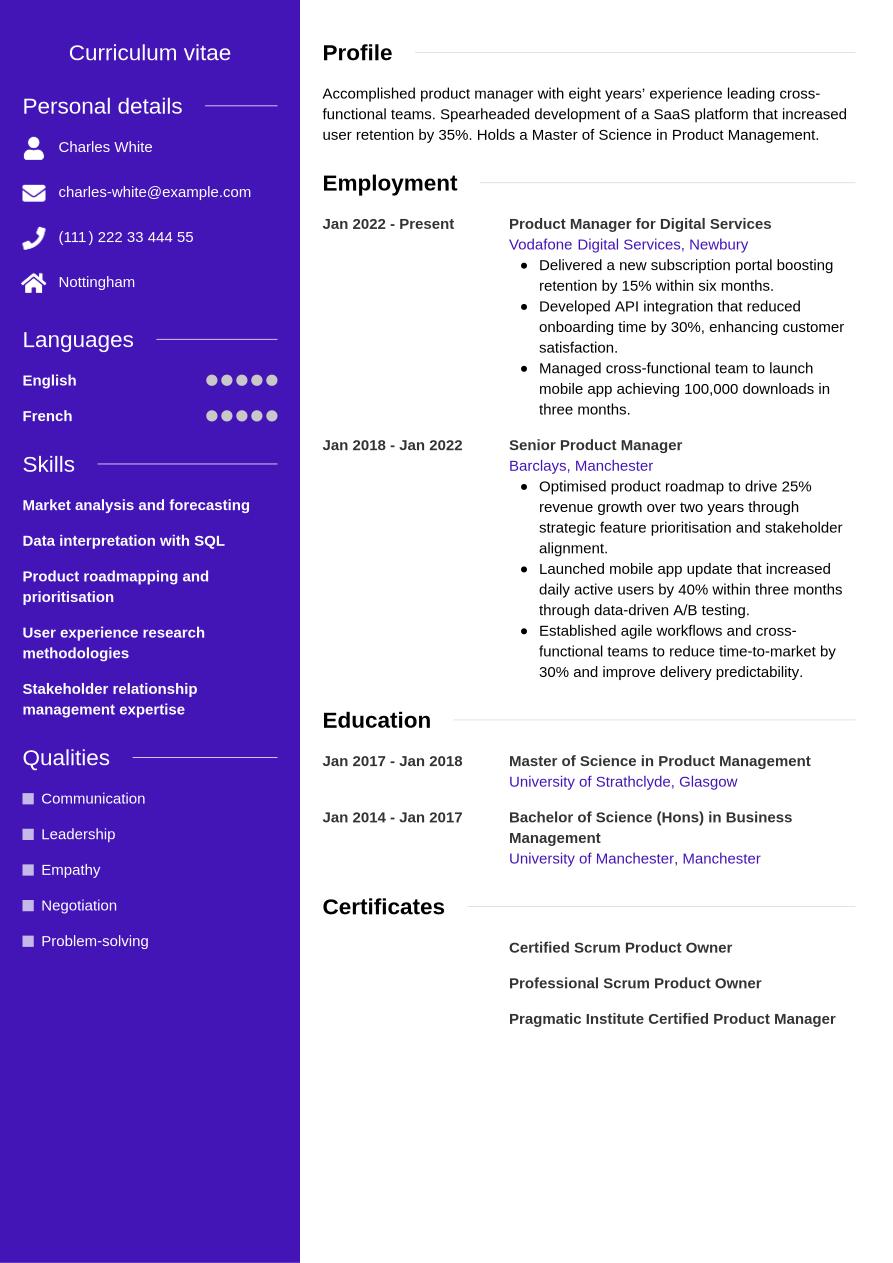 Curriculum vitae

Personal details

Charles White

charles-white@example.com

(111) 222 33 444 55

Nottingham

Languages

English

French

Skills

Market analysis and forecasting

Data interpretation with SQL

Product roadmapping and prioritisation

User experience research methodologies

Stakeholder relationship management expertise

Qualities

Communication

Leadership

Empathy

Negotiation

Problem-solving

Profile

Accomplished product manager with eight years' experience leading cross-functional teams. Spearheaded development of a SaaS platform that increased user retention by 35%. Holds a Master of Science in Product Management.

Employment

Jan 2022 - Present

Product Manager for Digital Services
Vodafone Digital Services, Newbury

- Delivered a new subscription portal boosting retention by 15% within six months.
- Developed API integration that reduced onboarding time by 30%, enhancing customer satisfaction.
- Managed cross-functional team to launch mobile app achieving 100,000 downloads in three months.

Jan 2018 - Jan 2022

Senior Product Manager
Barclays, Manchester

- Optimised product roadmap to drive 25% revenue growth over two years through strategic feature prioritisation and stakeholder alignment.
- Launched mobile app update that increased daily active users by 40% within three months through data-driven A/B testing.
- Established agile workflows and cross-functional teams to reduce time-to-market by 30% and improve delivery predictability.

Education

Jan 2017 - Jan 2018

Master of Science in Product Management
University of Strathclyde, Glasgow

Jan 2014 - Jan 2017

Bachelor of Science (Hons) in Business Management
University of Manchester, Manchester

Certificates

Certified Scrum Product Owner

Professional Scrum Product Owner

Pragmatic Institute Certified Product Manager